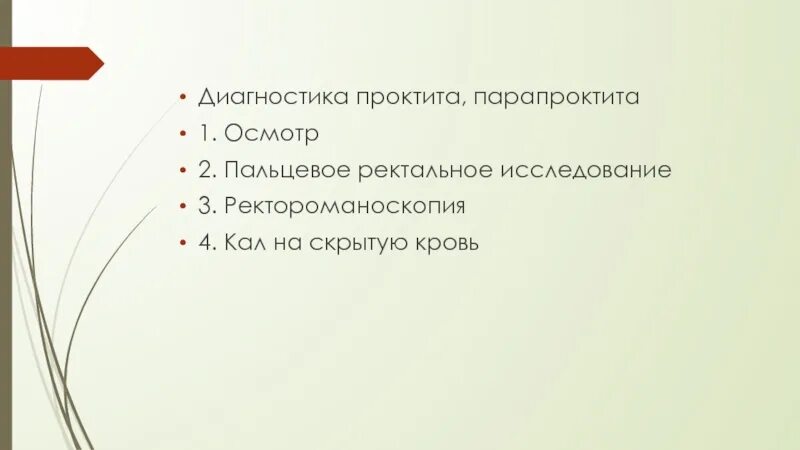 • Диагностика проктита, парапроктита
• 1. Осмотр
• 2. Пальцевое ректальное исследование
• 3. Ректороманоскопия
• 4. Кал на скрытую кровь